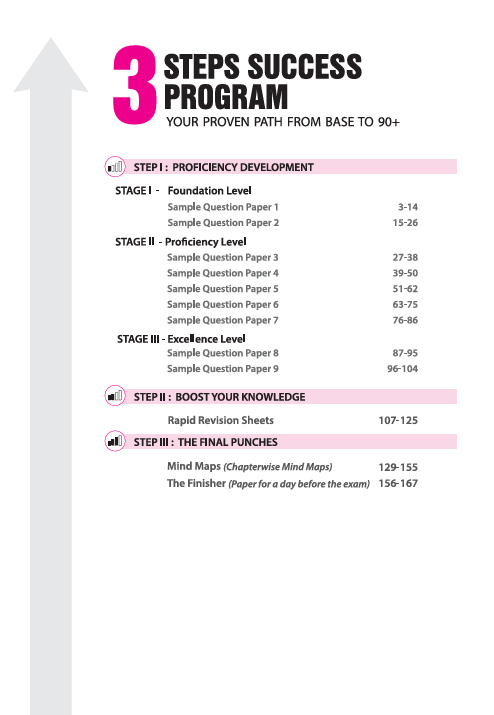 3 STEPS SUCCESS PROGRAM
YOUR PROVEN PATH FROM BASE TO 90+

STEP I : PROFICIENCY DEVELOPMENT

STAGE I - Foundation Level
Sample Question Paper 1 3-14
Sample Question Paper 2 15-26

STAGE II - Proficiency Level
Sample Question Paper 3 27-38
Sample Question Paper 4 39-50
Sample Question Paper 5 51-62
Sample Question Paper 6 63-75
Sample Question Paper 7 76-86

STAGE III - Excellence Level
Sample Question Paper 8 87-95
Sample Question Paper 9 96-104

STEP II : BOOST YOUR KNOWLEDGE

Rapid Revision Sheets 107-125

STEP III : THE FINAL PUNCHES

Mind Maps (Chapterwise Mind Maps) 129-155
The Finisher (Paper for a day before the exam) 156-167